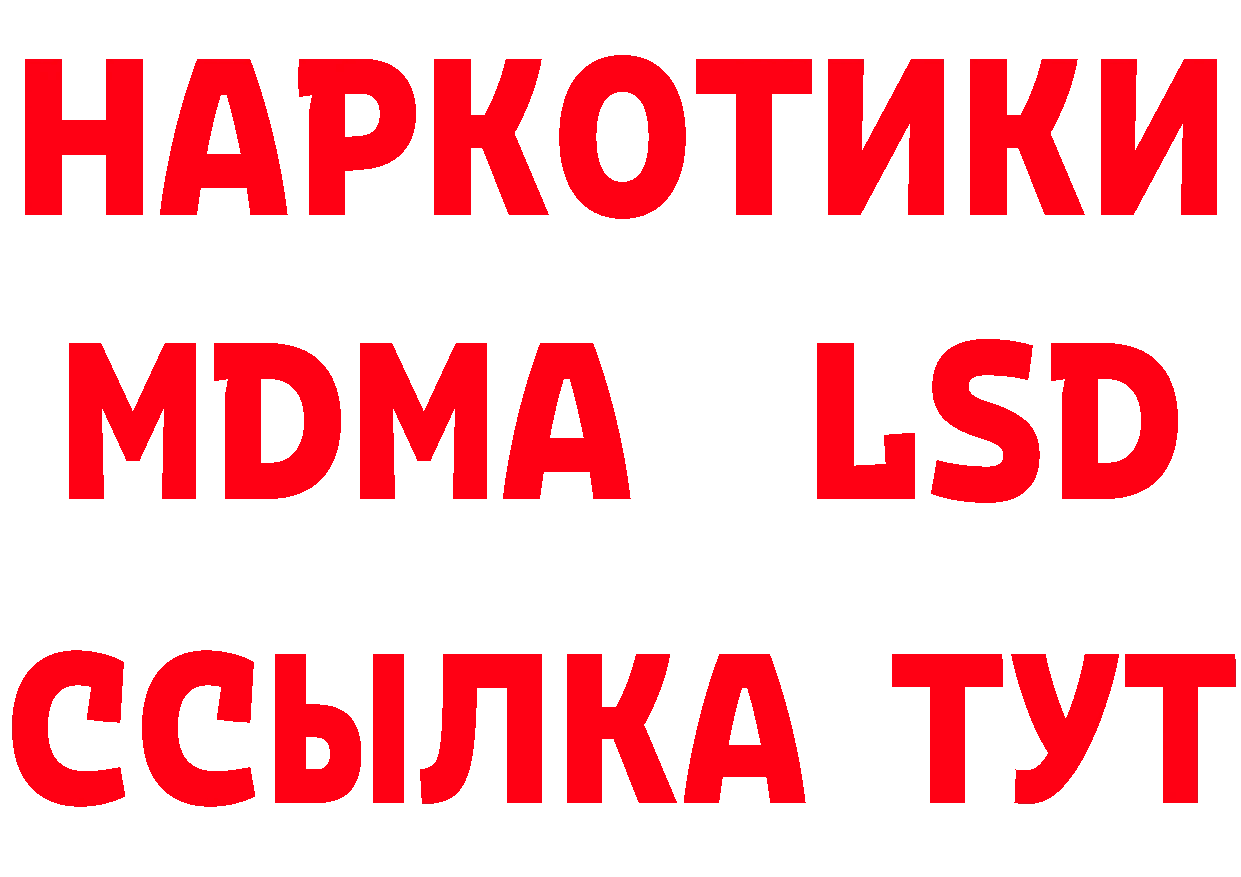 НАРКОТИКИ
MDMA LSD
ССЫЛКА ТУТ